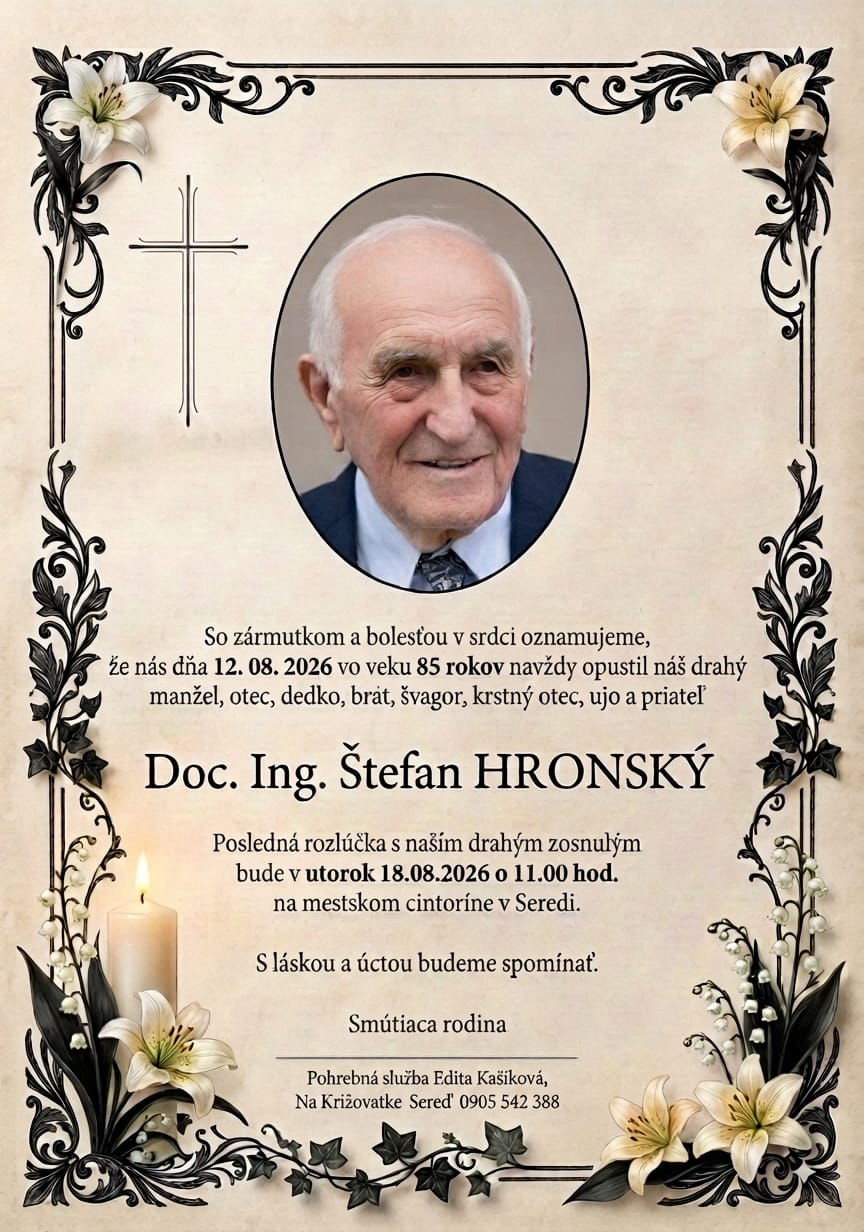 So zármutkom a bolesťou v srdci oznamujeme, že nás dňa 12. 08. 2026 vo veku 85 rokov navždy opustil náš drahý manžel, otec, dedko, brat, švagor, krstný otec, ujo a priateľ

Doc. Ing. Štefan HRONSKÝ

Posledná rozlúčka s naším drahým zosnulým bude v utorok 18.08.2026 o 11.00 hod. na mestskom cintoríne v Seredi.

S láskou a úctou budeme spomínať.

Smútiaca rodina

Pohrebná služba Edita Kašíková, Na Križovatke Sereď 0905 542 388